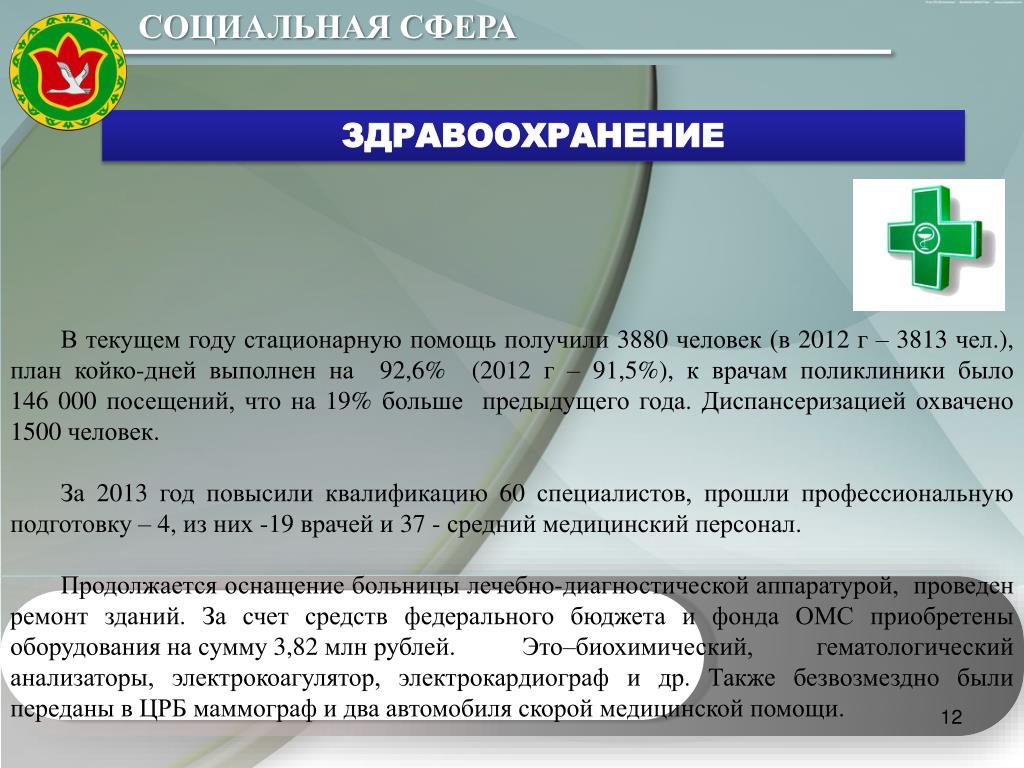 СОЦИАЛЬНАЯ СФЕРА

ЗДРАВООХРАНЕНИЕ

В текущем году стационарную помощь получили 3880 человек (в 2012 г – 3813 чел.), план койко-дней выполнен на 92,6% (2012 г – 91,5%), к врачам поликлиники было 146 000 посещений, что на 19% больше предыдущего года. Диспансеризацией охвачено 1500 человек.

За 2013 год повысили квалификацию 60 специалистов, прошли профессиональную подготовку – 4, из них -19 врачей и 37 - средний медицинский персонал.

Продолжается оснащение больницы лечебно-диагностической аппаратурой, проведен ремонт зданий. За счет средств федерального бюджета и фонда ОМС приобретены оборудования на сумму 3,82 млн рублей. Это–биохимический, гематологический анализаторы, электрокоагулятор, электрокардиограф и др. Также безвозмездно были переданы в ЦРБ маммограф и два автомобиля скорой медицинской помощи.

12